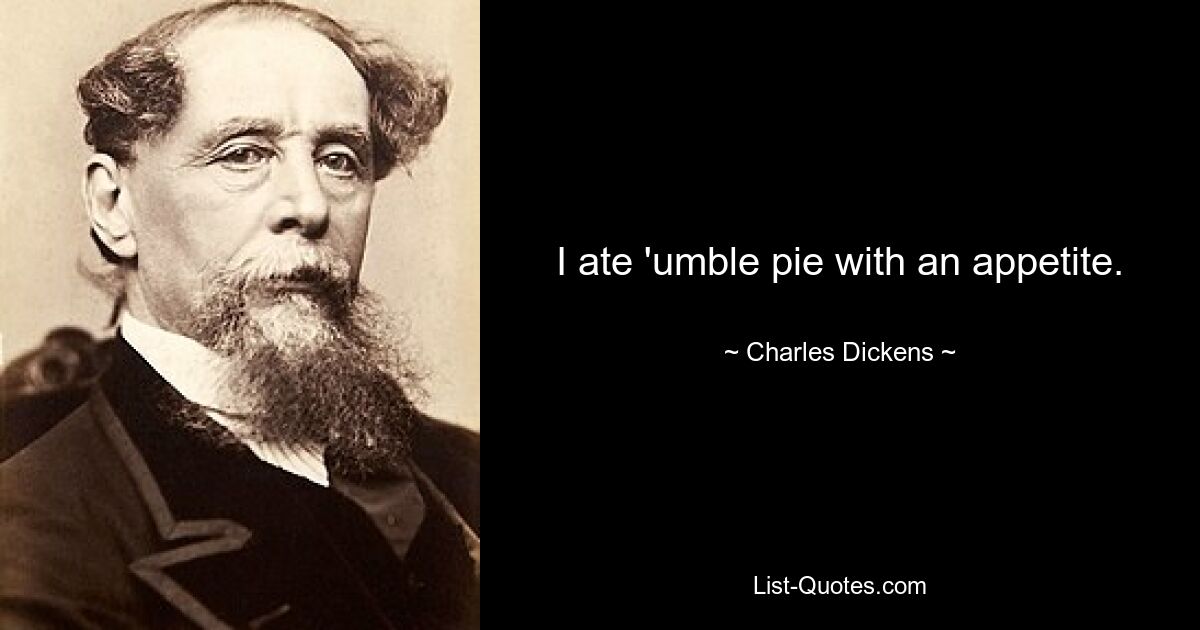 I ate 'umble pie with an appetite.

~ Charles Dickens ~

List-Quotes.com